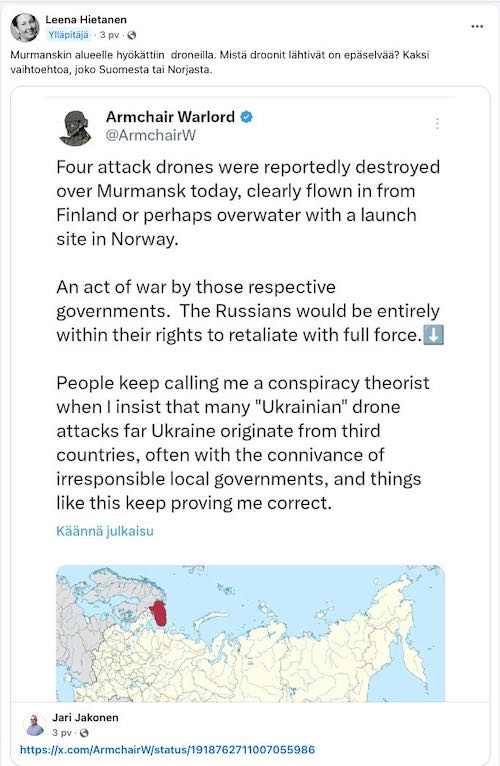 Leena Hietanen
Ylläpitäjä · 3 pv ·

Murmanskin alueelle hyökättiin droneilla. Mistä droonit lähtivät on epäselvää? Kaksi vaihtoehtoa, joko Suomesta tai Norjasta.

Armchair Warlord
@ArmchairW

Four attack drones were reportedly destroyed over Murmansk today, clearly flown in from Finland or perhaps overwater with a launch site in Norway.

An act of war by those respective governments. The Russians would be entirely within their rights to retaliate with full force.⬇️

People keep calling me a conspiracy theorist when I insist that many "Ukrainian" drone attacks far Ukraine originate from third countries, often with the connivance of irresponsible local governments, and things like this keep proving me correct.

Käännä julkaisu

Jari Jakonen
3 pv ·
https://x.com/ArmchairW/status/1918762711007055986